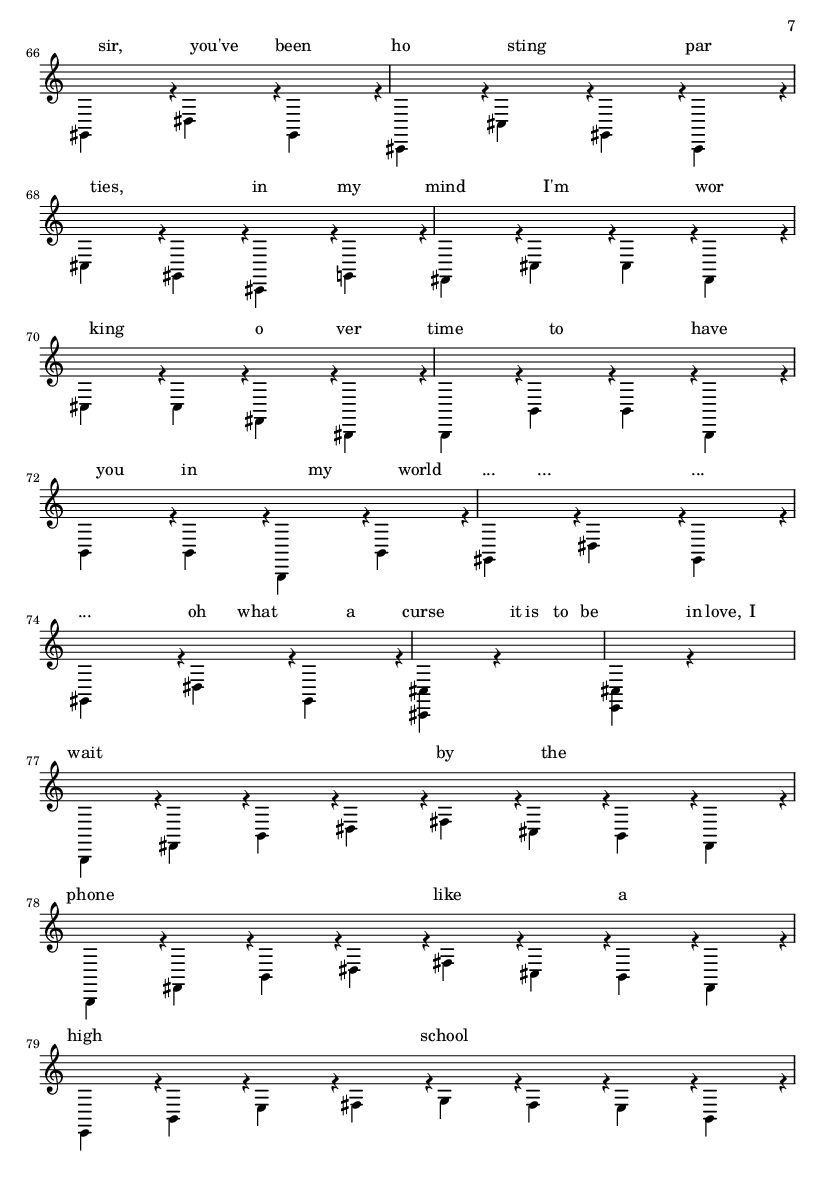 7

66 sir, you've been ho sting par

68 ties, in my mind I'm wor

70 king o ver time to have

72 you in my world ... ... ...

74 ... oh what a curse it is to be in love, I

77 wait by the

78 phone like a

79 high school